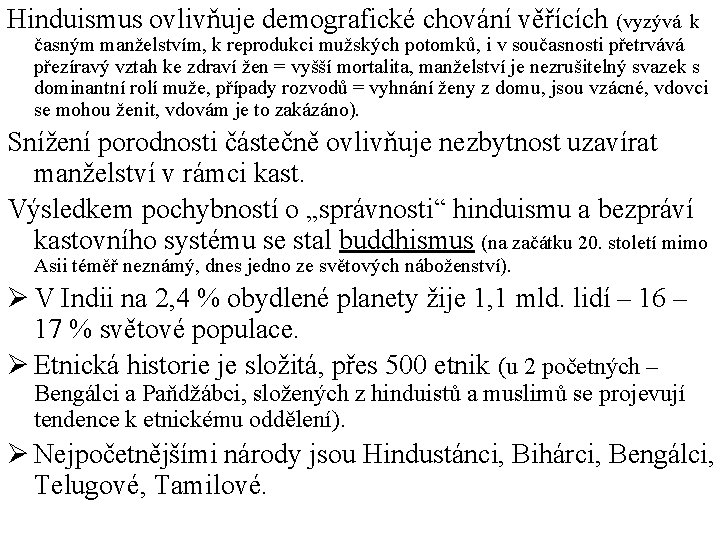 Hinduismus ovlivňuje demografické chování věřících (vyzývá k časným manželstvím, k reprodukci mužských potomků, i v současnosti přetrvává přezíravý vztah ke zdraví žen = vyšší mortalita, manželství je nezrušitelný svazek s dominantní rolí muže, případy rozvodů = vyhnání ženy z domu, jsou vzácné, vdovci se mohou ženit, vdovám je to zakázáno).

Snížení porodnosti částečně ovlivňuje nezbytnost uzavírat manželství v rámci kast.

Výsledkem pochybností o „správnosti“ hinduismu a bezpráví kastovního systému se stal buddhismus (na začátku 20. století mimo Asii téměř neznámý, dnes jedno ze světových náboženství).

➢ V Indii na 2,4 % obydlené planety žije 1,1 mld. lidí – 16 – 17 % světové populace.

➢ Etnická historie je složitá, přes 500 etnik (u 2 početných – Bengálci a Paňdžábci, složených z hinduistů a muslimů se projevují tendence k etnickému oddělení).

➢ Nejpočetnějšími národy jsou Hindustánci, Bihárci, Bengálci, Telugové, Tamilové.